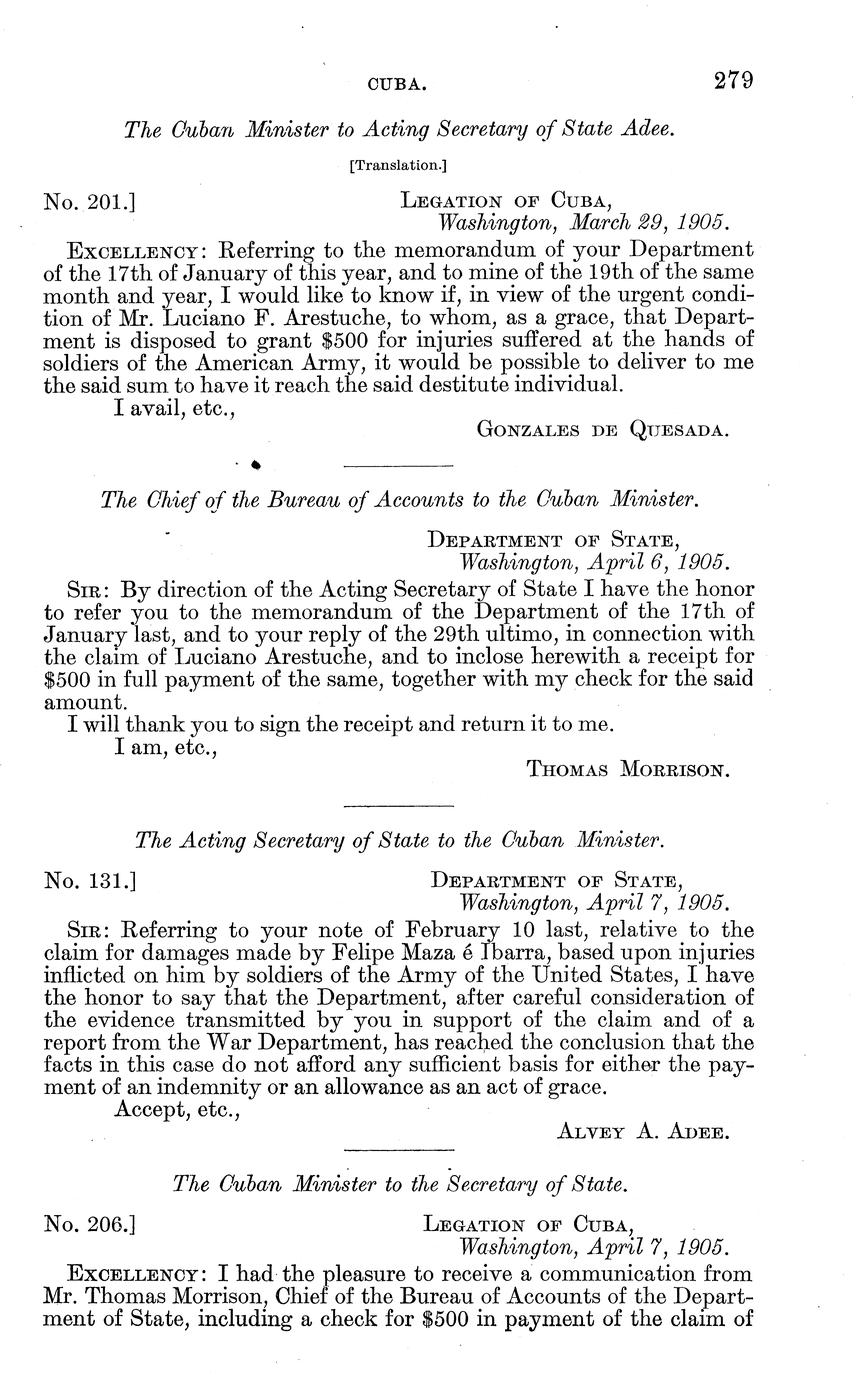 CUBA. 279

The Cuban Minister to Acting Secretary of State Adee.

[Translation.]

No. 201.] LEGATION OF CUBA, Washington, March 29, 1905.

EXCELLENCY: Referring to the memorandum of your Department of the 17th of January of this year, and to mine of the 19th of the same month and year, I would like to know if, in view of the urgent condition of Mr. Luciano F. Arestuche, to whom, as a grace, that Department is disposed to grant \$500 for injuries suffered at the hands of soldiers of the American Army, it would be possible to deliver to me the said sum to have it reach the said destitute individual.

I avail, etc.,

GONZALES DE QUESADA.

The Chief of the Bureau of Accounts to the Cuban Minister.

DEPARTMENT OF STATE, Washington, April 6, 1905.

SIR: By direction of the Acting Secretary of State I have the honor to refer you to the memorandum of the Department of the 17th of January last, and to your reply of the 29th ultimo, in connection with the claim of Luciano Arestuche, and to inclose herewith a receipt for \$500 in full payment of the same, together with my check for the said amount.

I will thank you to sign the receipt and return it to me.

I am, etc.,

THOMAS MORRISON.

The Acting Secretary of State to the Cuban Minister.

No. 131.] DEPARTMENT OF STATE, Washington, April 7, 1905.

SIR: Referring to your note of February 10 last, relative to the claim for damages made by Felipe Maza é Ibarra, based upon injuries inflicted on him by soldiers of the Army of the United States, I have the honor to say that the Department, after careful consideration of the evidence transmitted by you in support of the claim and of a report from the War Department, has reached the conclusion that the facts in this case do not afford any sufficient basis for either the payment of an indemnity or an allowance as an act of grace.

Accept, etc.,

ALVEY A. ADEE.

The Cuban Minister to the Secretary of State.

No. 206.] LEGATION OF CUBA, Washington, April 7, 1905.

EXCELLENCY: I had the pleasure to receive a communication from Mr. Thomas Morrison, Chief of the Bureau of Accounts of the Department of State, including a check for \$500 in payment of the claim of